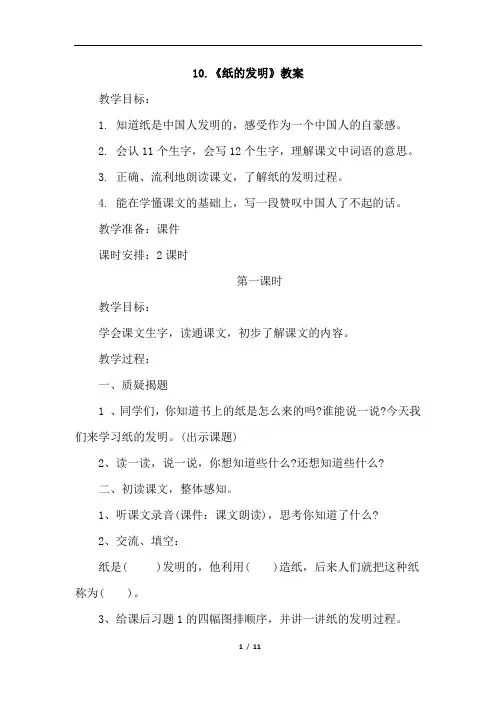 10.《纸的发明》教案

教学目标：

1. 知道纸是中国人发明的，感受作为一个中国人的自豪感。

2. 会认 11 个生字，会写 12 个生字，理解课文中词语的意思。

3. 正确、流利地朗读课文，了解纸的发明过程。

4. 能在学懂课文的基础上，写一段赞叹中国人了不起的话。

教学准备：课件

课时安排：2 课时

第一课时

教学目标：

学会课文生字，读通课文，初步了解课文的内容。

教学过程：

一、质疑揭题

1 、同学们，你知道书上的纸是怎么来的吗?谁能说一说?今天我们来学习纸的发明。(出示课题)

2、读一读，说一说，你想知道些什么?还想知道些什么?

二、初读课文，整体感知。

1、听课文录音(课件：课文朗读)，思考你知道了什么?

2、交流、填空：

纸是(　　)发明的，他利用(　　)造纸，后来人们就把这种纸称为(　　)。

3、给课后习题 1 的四幅图排顺序，并讲一讲纸的发明过程。

1 / 11